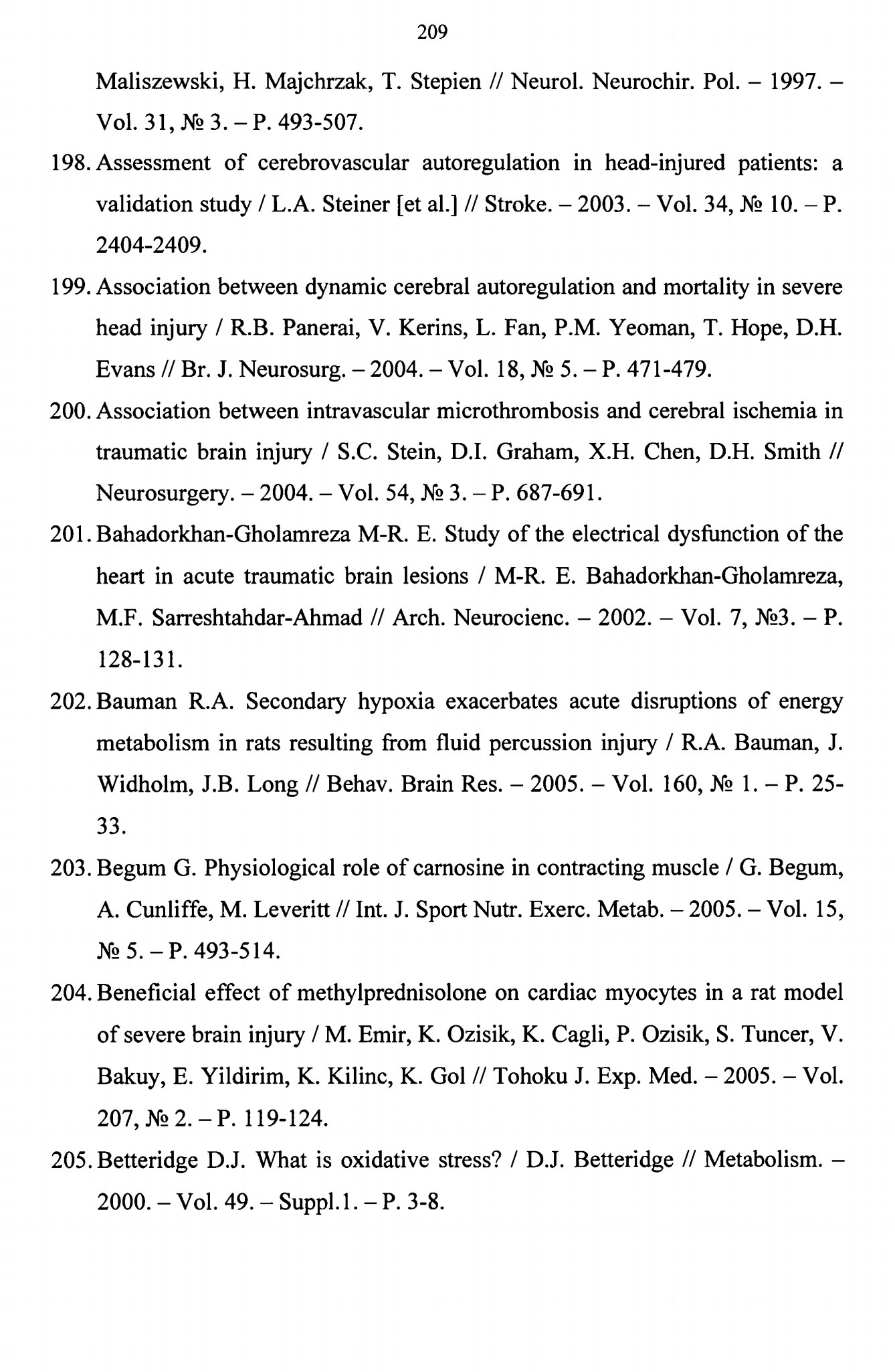 209

Maliszewski, H. Majchrzak, T. Stepien // Neurol. Neurochir. Pol. – 1997. – Vol. 31, № 3. – P. 493-507.

198. Assessment of cerebrovascular autoregulation in head-injured patients: a validation study / L.A. Steiner [et al.] // Stroke. – 2003. – Vol. 34, № 10. – P. 2404-2409.

199. Association between dynamic cerebral autoregulation and mortality in severe head injury / R.B. Panerai, V. Kerins, L. Fan, P.M. Yeoman, T. Hope, D.H. Evans // Br. J. Neurosurg. – 2004. – Vol. 18, № 5. – P. 471-479.

200. Association between intravascular microthrombosis and cerebral ischemia in traumatic brain injury / S.C. Stein, D.I. Graham, X.H. Chen, D.H. Smith // Neurosurgery. – 2004. – Vol. 54, № 3. – P. 687-691.

201. Bahadorkhan-Gholamreza M-R. E. Study of the electrical dysfunction of the heart in acute traumatic brain lesions / M-R. E. Bahadorkhan-Gholamreza, M.F. Sarreshtahdar-Ahmad // Arch. Neurocienc. – 2002. – Vol. 7, №3. – P. 128-131.

202. Bauman R.A. Secondary hypoxia exacerbates acute disruptions of energy metabolism in rats resulting from fluid percussion injury / R.A. Bauman, J. Widholm, J.B. Long // Behav. Brain Res. – 2005. – Vol. 160, № 1. – P. 25-33.

203. Begum G. Physiological role of carnosine in contracting muscle / G. Begum, A. Cunliffe, M. Leveritt // Int. J. Sport Nutr. Exerc. Metab. – 2005. – Vol. 15, № 5. – P. 493-514.

204. Beneficial effect of methylprednisolone on cardiac myocytes in a rat model of severe brain injury / M. Emir, K. Ozisik, K. Cagli, P. Ozisik, S. Tuncer, V. Bakuy, E. Yildirim, K. Kilinc, K. Gol // Tohoku J. Exp. Med. – 2005. – Vol. 207, № 2. – P. 119-124.

205. Betteridge D.J. What is oxidative stress? / D.J. Betteridge // Metabolism. – 2000. – Vol. 49. – Suppl.1. – P. 3-8.